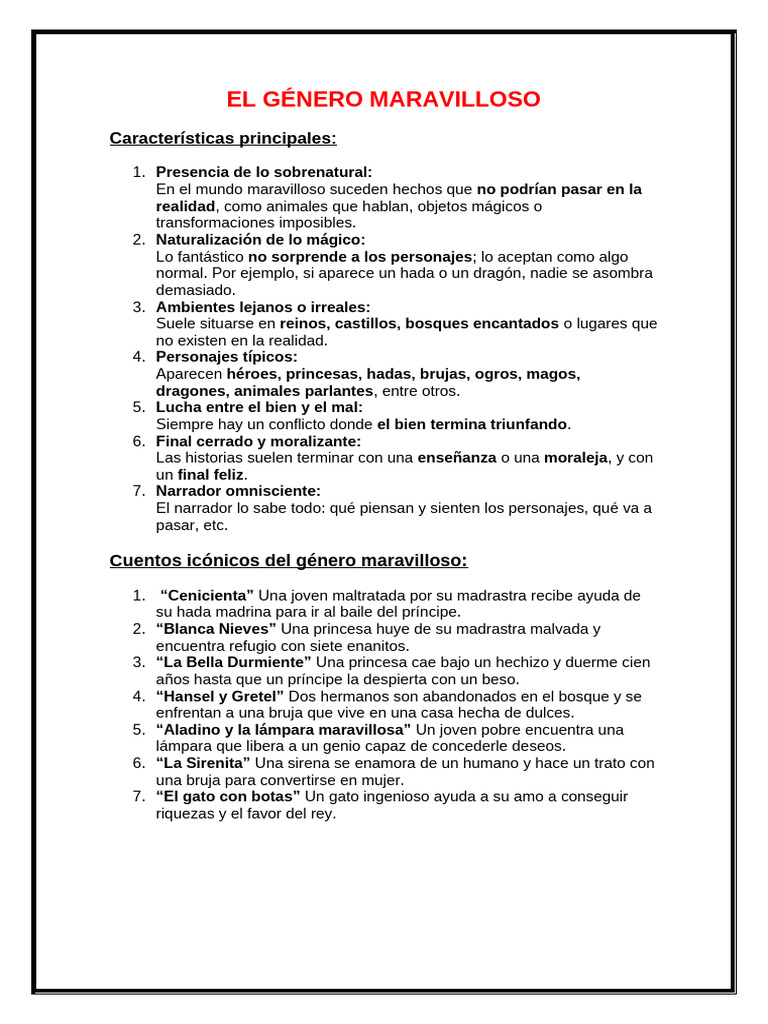 EL GÉNERO MARAVILLOSO

Características principales:

1. Presencia de lo sobrenatural:
En el mundo maravilloso suceden hechos que no podrían pasar en la realidad, como animales que hablan, objetos mágicos o transformaciones imposibles.
2. Naturalización de lo mágico:
Lo fantástico no sorprende a los personajes; lo aceptan como algo normal. Por ejemplo, si aparece un hada o un dragón, nadie se asombra demasiado.
3. Ambientes lejanos o irreales:
Suele situarse en reinos, castillos, bosques encantados o lugares que no existen en la realidad.
4. Personajes típicos:
Aparecen héroes, princesas, hadas, brujas, ogros, magos, dragones, animales parlantes, entre otros.
5. Lucha entre el bien y el mal:
Siempre hay un conflicto donde el bien termina triunfando.
6. Final cerrado y moralizante:
Las historias suelen terminar con una enseñanza o una moraleja, y con un final feliz.
7. Narrador omnisciente:
El narrador lo sabe todo: qué piensan y sienten los personajes, qué va a pasar, etc.

Cuentos icónicos del género maravilloso:

1. "Cenicienta" Una joven maltratada por su madrastra recibe ayuda de su hada madrina para ir al baile del príncipe.
2. "Blanca Nieves" Una princesa huye de su madrastra malvada y encuentra refugio con siete enanitos.
3. "La Bella Durmiente" Una princesa cae bajo un hechizo y duerme cien años hasta que un príncipe la despierta con un beso.
4. "Hansel y Gretel" Dos hermanos son abandonados en el bosque y se enfrentan a una bruja que vive en una casa hecha de dulces.
5. "Aladino y la lámpara maravillosa" Un joven pobre encuentra una lámpara que libera a un genio capaz de concederle deseos.
6. "La Sirenita" Una sirena se enamora de un humano y hace un trato con una bruja para convertirse en mujer.
7. "El gato con botas" Un gato ingenioso ayuda a su amo a conseguir riquezas y el favor del rey.